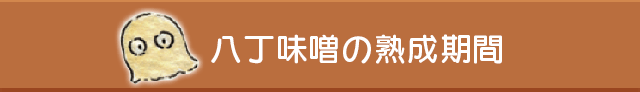 八丁味噌の熟成期間